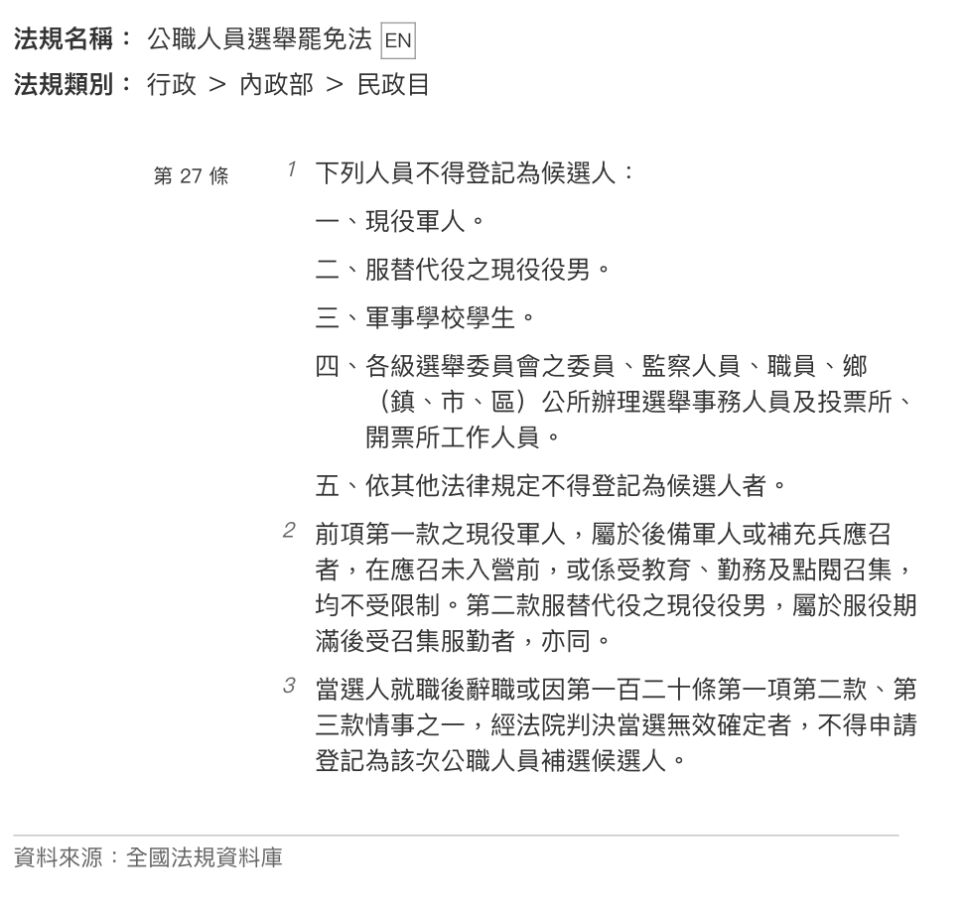 法規名稱： 公職人員選舉罷免法 EN
法規類別： 行政 > 內政部 > 民政目

第 27 條

1 下列人員不得登記為候選人：

一、現役軍人。

二、服替代役之現役役男。

三、軍事學校學生。

四、各級選舉委員會之委員、監察人員、職員、鄉（鎮、市、區）公所辦理選舉事務人員及投票所、開票所工作人員。

五、依其他法律規定不得登記為候選人者。

2 前項第一款之現役軍人，屬於後備軍人或補充兵應召者，在應召未入營前，或係受教育、勤務及點閱召集，均不受限制。第二款服替代役之現役役男，屬於服役期滿後受召集服勤者，亦同。

3 當選人就職後辭職或因第一百二十條第一項第二款、第三款情事之一，經法院判決當選無效確定者，不得申請登記為該次公職人員補選候選人。

資料來源：全國法規資料庫